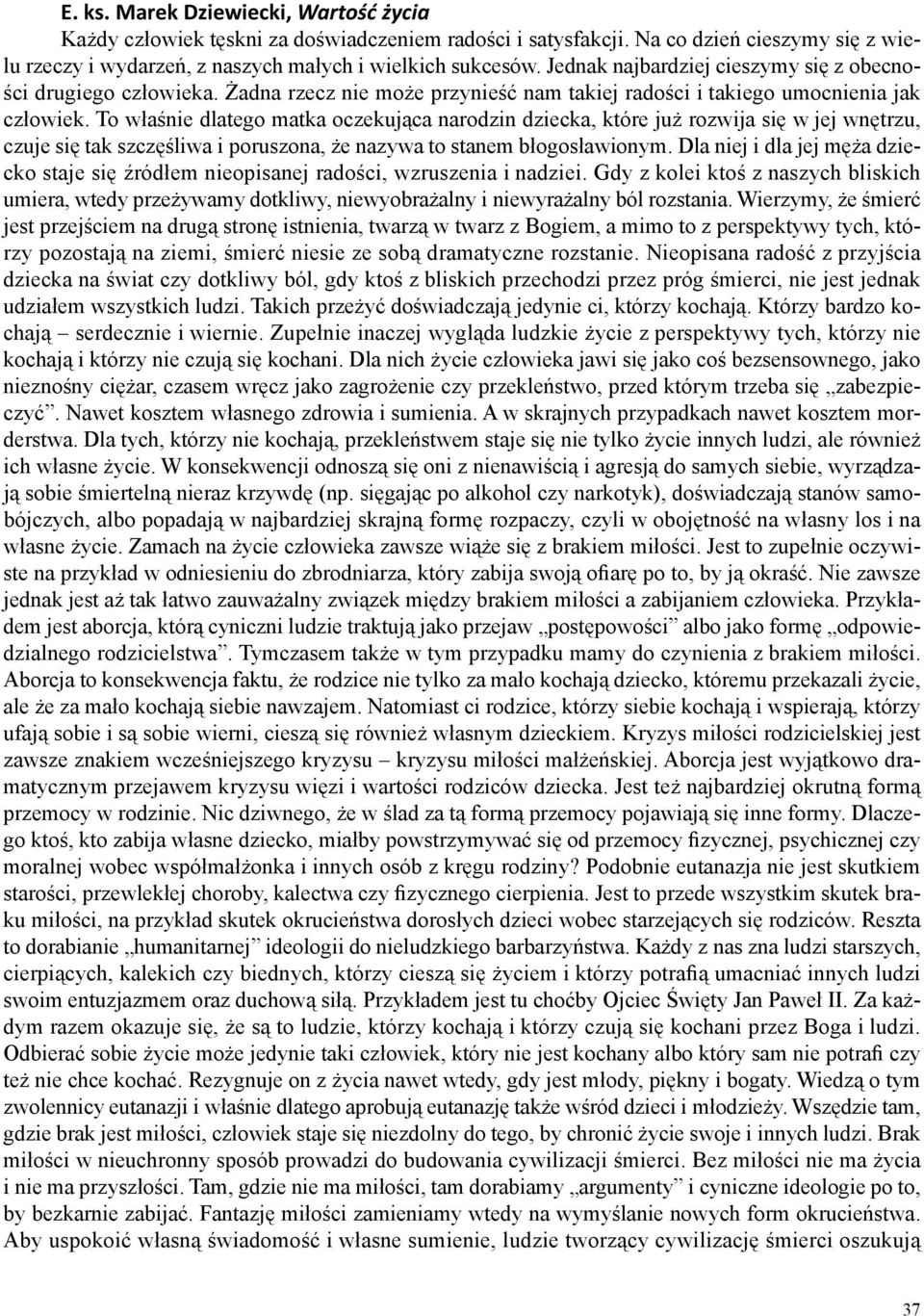 E. ks. Marek Dziewiecki, Wartość życia

Każdy człowiek tęskni za doświadczeniem radości i satysfakcji. Na co dzień cieszymy się z wielu rzeczy i wydarzeń, z naszych małych i wielkich sukcesów. Jednak najbardziej cieszymy się z obecności drugiego człowieka. Żadna rzecz nie może przynieść nam takiej radości i takiego umocnienia jak człowiek. To właśnie dlatego matka oczekująca narodzin dziecka, które już rozwija się w jej wnętrzu, czuje się tak szczęśliwa i poruszona, że nazywa to stanem błogosławionym. Dla niej i dla jej męża dziecko staje się źródłem nieopisanej radości, wzruszenia i nadziei. Gdy z kolei ktoś z naszych bliskich umiera, wtedy przeżywamy dotkliwy, niewyobrażalny i niewyrażalny ból rozstania. Wierzymy, że śmierć jest przejściem na drugą stronę istnienia, twarzą w twarz z Bogiem, a mimo to z perspektywy tych, którzy pozostają na ziemi, śmierć niesie ze sobą dramatyczne rozstanie. Nieopisana radość z przyjścia dziecka na świat czy dotkliwy ból, gdy ktoś z bliskich przechodzi przez próg śmierci, nie jest jednak udziałem wszystkich ludzi. Takich przeżyć doświadczają jedynie ci, którzy kochają. Którzy bardzo kochają – serdecznie i wiernie. Zupełnie inaczej wygląda ludzkie życie z perspektywy tych, którzy nie kochają i którzy nie czują się kochani. Dla nich życie człowieka jawi się jako coś bezsensownego, jako nieznośny ciężar, czasem wręcz jako zagrożenie czy przekleństwo, przed którym trzeba się „zabezpieczyć”. Nawet kosztem własnego zdrowia i sumienia. A w skrajnych przypadkach nawet kosztem morderstwa. Dla tych, którzy nie kochają, przekleństwem staje się nie tylko życie innych ludzi, ale również ich własne życie. W konsekwencji odnoszą się oni z nienawiścią i agresją do samych siebie, wyrządzają sobie śmiertelną nieraz krzywdę (np. sięgając po alkohol czy narkotyk), doświadczają stanów samobójczych, albo popadają w najbardziej skrajną formę rozpaczy, czyli w obojętność na własny los i na własne życie. Zamach na życie człowieka zawsze wiąże się z brakiem miłości. Jest to zupełnie oczywiste na przykład w odniesieniu do zbrodniarza, który zabija swoją ofiarę po to, by ją okraść. Nie zawsze jednak jest aż tak łatwo zauważalny związek między brakiem miłości a zabijaniem człowieka. Przykładem jest aborcja, którą cyniczni ludzie traktują jako przejaw „postępowości” albo jako formę „odpowiedzialnego rodzicielstwa”. Tymczasem także w tym przypadku mamy do czynienia z brakiem miłości. Aborcja to konsekwencja faktu, że rodzice nie tylko za mało kochają dziecko, któremu przekazali życie, ale że za mało kochają siebie nawzajem. Natomiast ci rodzice, którzy siebie kochają i wspierają, którzy ufają sobie i są sobie wierni, cieszą się również własnym dzieckiem. Kryzys miłości rodzicielskiej jest zawsze znakiem wcześniejszego kryzysu – kryzysu miłości małżeńskiej. Aborcja jest wyjątkowo dramatycznym przejawem kryzysu więzi i wartości rodziców dziecka. Jest też najbardziej okrutną formą przemocy w rodzinie. Nic dziwnego, że w ślad za tą formą przemocy pojawiają się inne formy. Dlaczego ktoś, kto zabija własne dziecko, miałby powstrzymywać się od przemocy fizycznej, psychicznej czy moralnej wobec współmałżonka i innych osób z kręgu rodziny? Podobnie eutanazja nie jest skutkiem starości, przewlekłej choroby, kalectwa czy fizycznego cierpienia. Jest to przede wszystkim skutek braku miłości, na przykład skutek okrucieństwa dorosłych dzieci wobec starzejących się rodziców. Reszta to dorabianie „humanitarnej” ideologii do nieludzkiego barbarzyństwa. Każdy z nas zna ludzi starszych, cierpiących, kalekich czy biednych, którzy cieszą się życiem i którzy potrafią umacniać innych ludzi swoim entuzjazmem oraz duchową siłą. Przykładem jest tu choćby Ojciec Święty Jan Paweł II. Za każdym razem okazuje się, że są to ludzie, którzy kochają i którzy czują się kochani przez Boga i ludzi. Odbierać sobie życie może jedynie taki człowiek, który nie jest kochany albo który sam nie potrafi czy też nie chce kochać. Rezygnuje on z życia nawet wtedy, gdy jest młody, piękny i bogaty. Wiedzą o tym zwolennicy eutanazji i właśnie dlatego aprobują eutanazję także wśród dzieci i młodzieży. Wszędzie tam, gdzie brak jest miłości, człowiek staje się niezdolny do tego, by chronić życie swoje i innych ludzi. Brak miłości w nieuchronny sposób prowadzi do budowania cywilizacji śmierci. Bez miłości nie ma życia i nie ma przyszłości. Tam, gdzie nie ma miłości, tam dorabiamy „argumenty” i cyniczne ideologie po to, by bezkarnie zabijać. Fantazję miłości zamieniamy wtedy na wymyślanie nowych form okrucieństwa. Aby uspokoić własną świadomość i własne sumienie, ludzie tworzący cywilizację śmierci oszukują

37